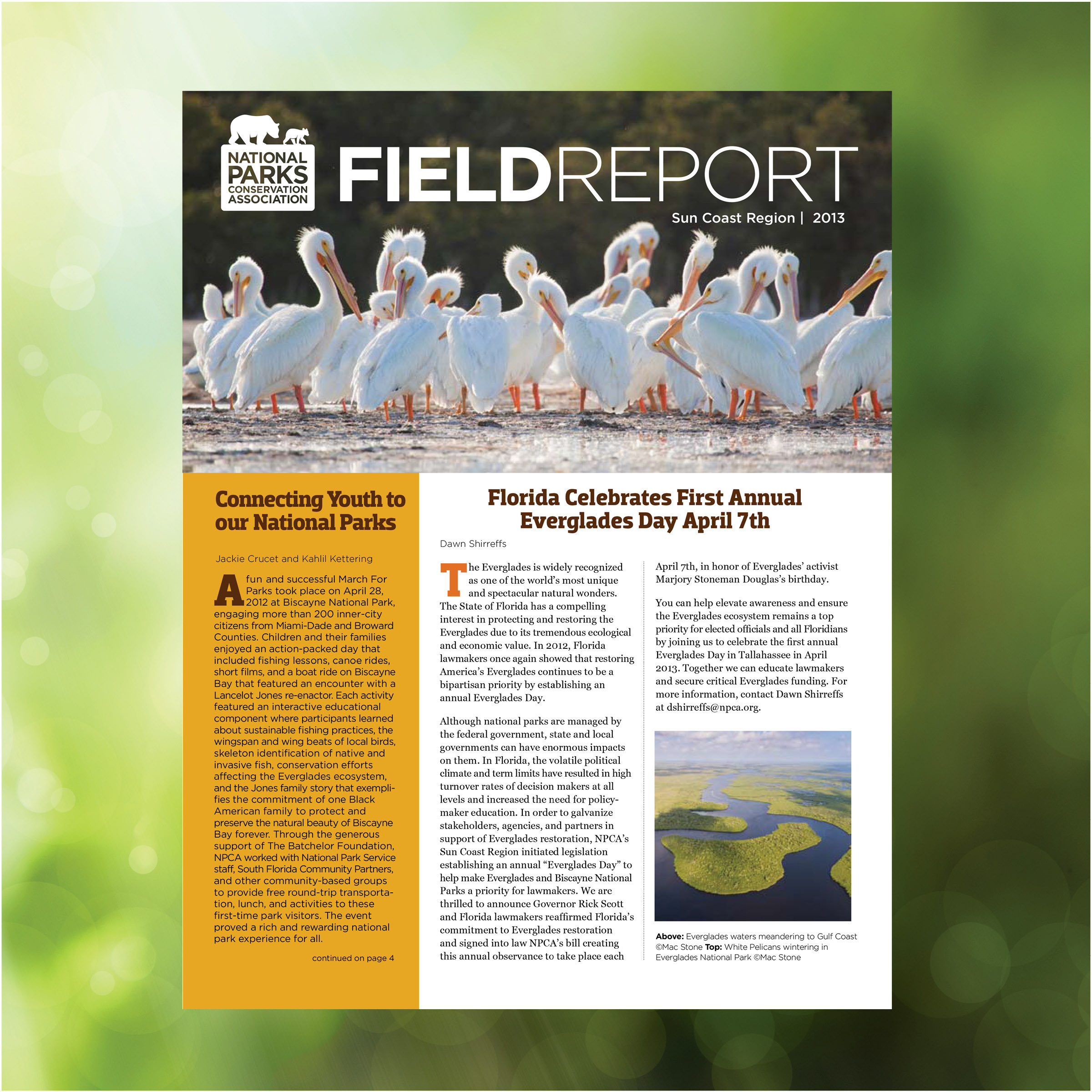 NATIONAL PARKS CONSERVATION ASSOCIATION

FIELDREPORT

Sun Coast Region | 2013

Connecting Youth to our National Parks

Jackie Crucet and Kahlil Kettering

A fun and successful March For Parks took place on April 28, 2012 at Biscayne National Park, engaging more than 200 inner-city citizens from Miami-Dade and Broward Counties. Children and their families enjoyed an action-packed day that included fishing lessons, canoe rides, short films, and a boat ride on Biscayne Bay that featured an encounter with a Lancelot Jones re-enactor. Each activity featured an interactive educational component where participants learned about sustainable fishing practices, the wingspan and wing beats of local birds, skeleton identification of native and invasive fish, conservation efforts affecting the Everglades ecosystem, and the Jones family story that exemplifies the commitment of one Black American family to protect and preserve the natural beauty of Biscayne Bay forever. Through the generous support of The Batchelor Foundation, NPCA worked with National Park Service staff, South Florida Community Partners, and other community-based groups to provide free round-trip transportation, lunch, and activities to these first-time park visitors. The event proved a rich and rewarding national park experience for all.

continued on page 4

Florida Celebrates First Annual Everglades Day April 7th

Dawn Shirreffs

The Everglades is widely recognized as one of the world's most unique and spectacular natural wonders. The State of Florida has a compelling interest in protecting and restoring the Everglades due to its tremendous ecological and economic value. In 2012, Florida lawmakers once again showed that restoring America's Everglades continues to be a bipartisan priority by establishing an annual Everglades Day.

Although national parks are managed by the federal government, state and local governments can have enormous impacts on them. In Florida, the volatile political climate and term limits have resulted in high turnover rates of decision makers at all levels and increased the need for policymaker education. In order to galvanize stakeholders, agencies, and partners in support of Everglades restoration, NPCA's Sun Coast Region initiated legislation establishing an annual "Everglades Day" to help make Everglades and Biscayne National Parks a priority for lawmakers. We are thrilled to announce Governor Rick Scott and Florida lawmakers reaffirmed Florida's commitment to Everglades restoration and signed into law NPCA's bill creating this annual observance to take place each April 7th, in honor of Everglades' activist Marjory Stoneman Douglas's birthday.

You can help elevate awareness and ensure the Everglades ecosystem remains a top priority for elected officials and all Floridians by joining us to celebrate the first annual Everglades Day in Tallahassee in April 2013. Together we can educate lawmakers and secure critical Everglades funding. For more information, contact Dawn Shirreffs at dshirreffs@npca.org.

Above: Everglades waters meandering to Gulf Coast ©Mac Stone Top: White Pelicans wintering in Everglades National Park ©Mac Stone